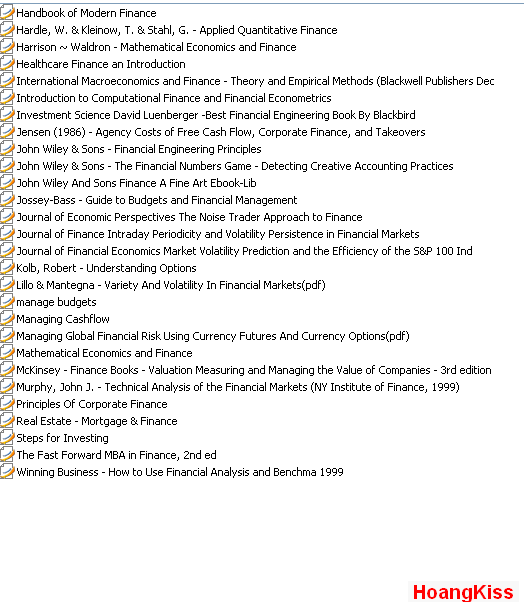 Handbook of Modern Finance
Hardle, W. & Kleinow, T. & Stahl, G. - Applied Quantitative Finance
Harrison ~ Waldron - Mathematical Economics and Finance
Healthcare Finance an Introduction
International Macroeconomics and Finance - Theory and Empirical Methods (Blackwell Publishers Dec
Introduction to Computational Finance and Financial Econometrics
Investment Science David Luenberger -Best Financial Engineering Book By Blackbird
Jensen (1986) - Agency Costs of Free Cash Flow, Corporate Finance, and Takeovers
John Wiley & Sons - Financial Engineering Principles
John Wiley & Sons - The Financial Numbers Game - Detecting Creative Accounting Practices
John Wiley And Sons Finance A Fine Art Ebook-Lib
Jossey-Bass - Guide to Budgets and Financial Management
Journal of Economic Perspectives The Noise Trader Approach to Finance
Journal of Finance Intraday Periodicity and Volatility Persistence in Financial Markets
Journal of Financial Economics Market Volatility Prediction and the Efficiency of the S&P 100 Ind
Kolb, Robert - Understanding Options
Lillo & Mantegna - Variety And Volatility In Financial Markets(pdf)
manage budgets
Managing Cashflow
Managing Global Financial Risk Using Currency Futures And Currency Options(pdf)
Mathematical Economics and Finance
McKinsey - Finance Books - Valuation Measuring and Managing the Value of Companies - 3rd edition
Murphy, John J. - Technical Analysis of the Financial Markets (NY Institute of Finance, 1999)
Principles Of Corporate Finance
Real Estate - Mortgage & Finance
Steps for Investing
The Fast Forward MBA in Finance, 2nd ed
Winning Business - How to Use Financial Analysis and Benchma 1999

HoangKiss